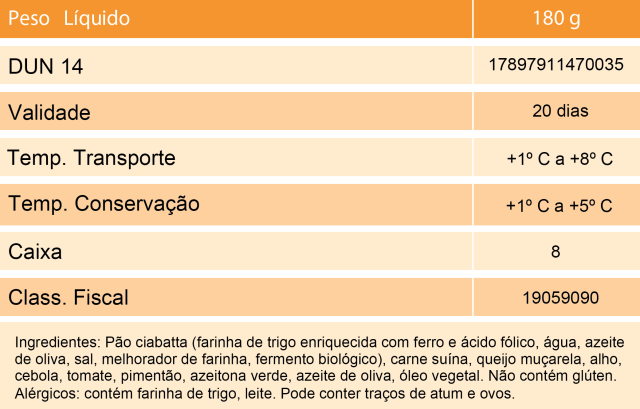 | Peso Líquido | 180 g |
|---|---|
| DUN 14 | 17897911470035 |
| Validade | 20 dias |
| Temp. Transporte | +1º C a +8º C |
| Temp. Conservação | +1º C a +5º C |
| Caixa | 8 |
| Class. Fiscal | 19059090 |

Ingredientes: Pão ciabatta (farinha de trigo enriquecida com ferro e ácido fólico, água, azeite de oliva, sal, melhorador de farinha, fermento biológico), carne suína, queijo muçarela, alho, cebola, tomate, pimentão, azeitona verde, azeite de oliva, óleo vegetal. Não contém glúten. Alérgicos: contém farinha de trigo, leite. Pode conter traços de atum e ovos.